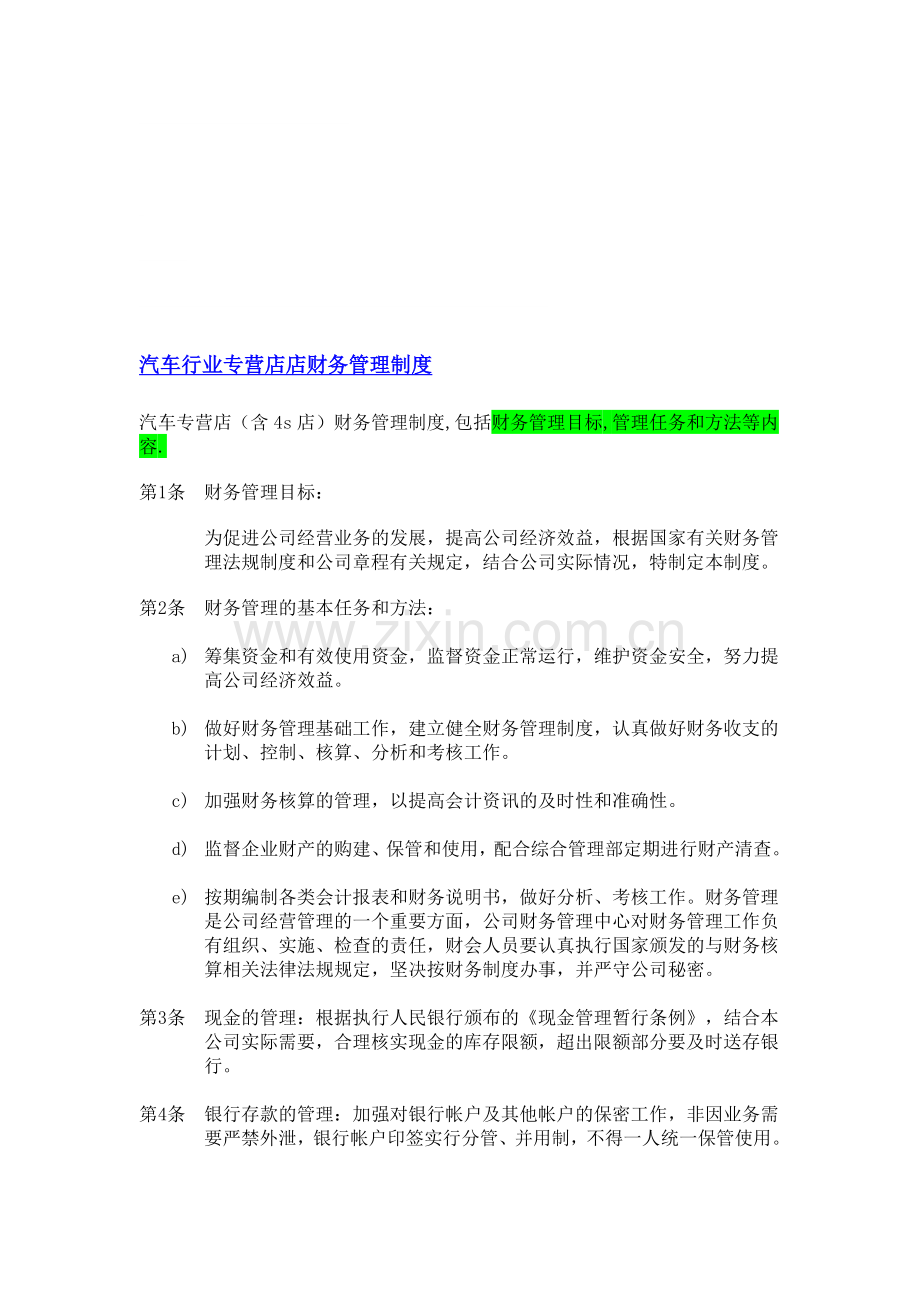 汽车行业专营店店财务管理制度

汽车专营店（含4s店）财务管理制度,包括财务管理目标,管理任务和方法等内容.

第1条 财务管理目标：

为促进公司经营业务的发展，提高公司经济效益，根据国家有关财务管理法规制度和公司章程有关规定，结合公司实际情况，特制定本制度。

第2条 财务管理的基本任务和方法：

a) 筹集资金和有效使用资金，监督资金正常运行，维护资金安全，努力提高公司经济效益。

b) 做好财务管理基础工作，建立健全财务管理制度，认真做好财务收支的计划、控制、核算、分析和考核工作。

c) 加强财务核算的管理，以提高会计资讯的及时性和准确性。

d) 监督企业财产的购建、保管和使用，配合综合管理部定期进行财产清查。

e) 按期编制各类会计报表和财务说明书，做好分析、考核工作。财务管理是公司经营管理的一个重要方面，公司财务管理中心对财务管理工作负有组织、实施、检查的责任，财会人员要认真执行国家颁发的与财务核算相关法律法规规定，坚决按财务制度办事，并严守公司秘密。

第3条 现金的管理：根据执行人民银行颁布的《现金管理暂行条例》，结合本公司实际需要，合理核实现金的库存限额，超出限额部分要及时送存银行。

第4条 银行存款的管理：加强对银行帐户及其他帐户的保密工作，非因业务需要严禁外泄，银行帐户印签实行分管、并用制，不得一人统一保管使用。

www.zixin.com.cn